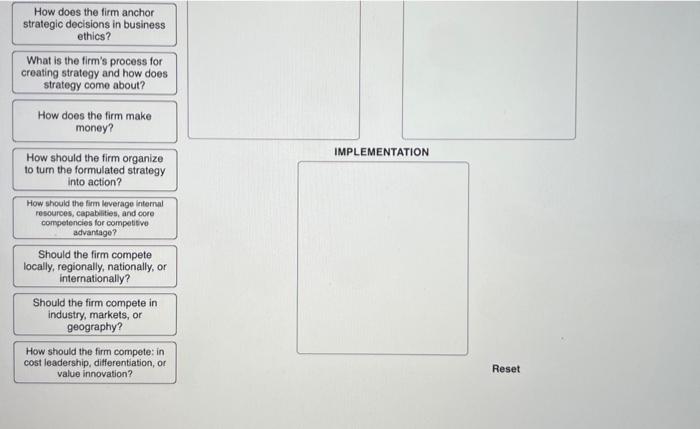 How does the firm anchor strategic decisions in business ethics?

What is the firm's process for creating strategy and how does strategy come about?

How does the firm make money?

How should the firm organize to turn the formulated strategy into action?

How should the firm leverage internal resources, capabilities, and core competencies for competitive advantage?

Should the firm compete locally, regionally, nationally, or internationally?

Should the firm compete in industry, markets, or geography?

How should the firm compete: in cost leadership, differentiation, or value innovation?

IMPLEMENTATION

Reset